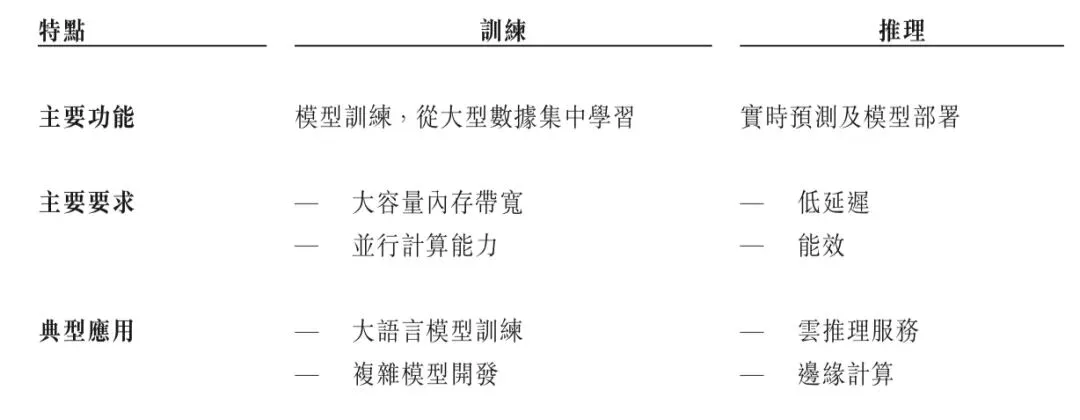 | 特點 | 訓練 | 推理 |
|---|---|---|
| 主要功能 | 模型訓練，從大型數據集中學習 | 實時預測及模型部署 |
| 主要要求 | — 大容量內存帶寬<br>— 並行計算能力 | — 低延遲<br>— 能效 |
| 典型應用 | — 大語言模型訓練<br>— 複雜模型開發 | — 雲推理服務<br>— 邊緣計算 |